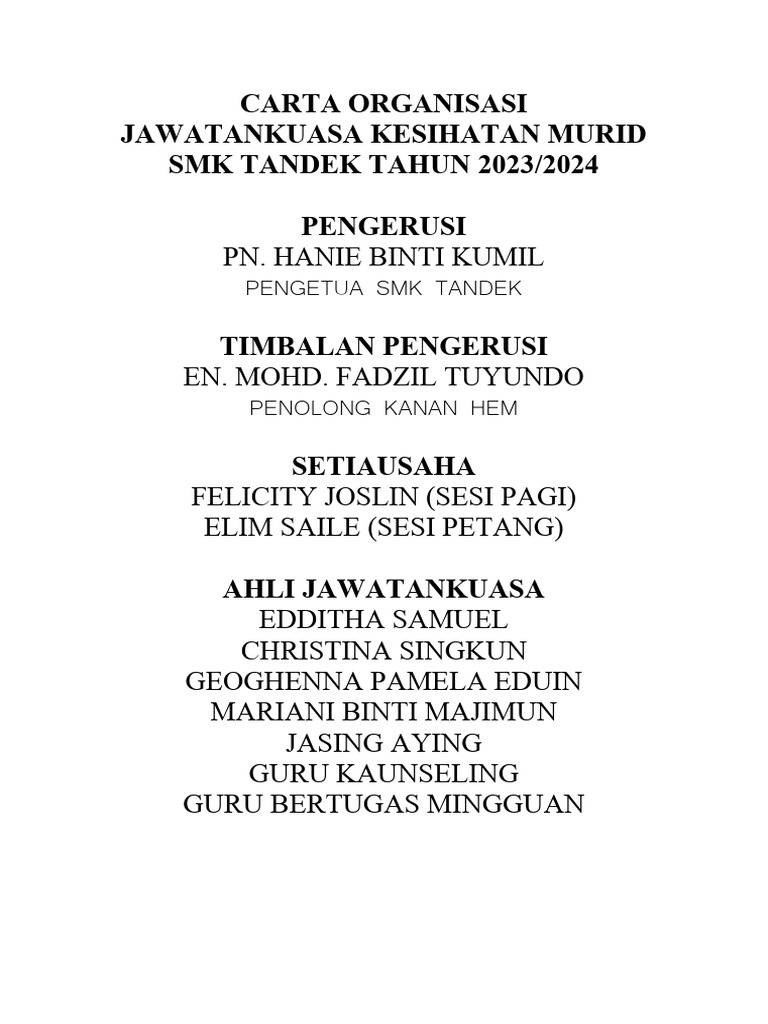 CARTA ORGANISASI
JAWATANKUASA KESIHATAN MURID
SMK TANDEK TAHUN 2023/2024

PENGERUSI
PN. HANIE BINTI KUMIL
PENGETUA SMK TANDEK

TIMBALAN PENGERUSI
EN. MOHD. FADZIL TUYUNDO
PENOLONG KANAN HEM

SETIAUSAHA
FELICITY JOSLIN (SESI PAGI)
ELIM SAILE (SESI PETANG)

AHLI JAWATANKUASA
EDDITHA SAMUEL
CHRISTINA SINGKUN
GEOGHENNA PAMELA EDUIN
MARIANI BINTI MAJIMUN
JASING AYING
GURU KAUNSELING
GURU BERTUGAS MINGGUAN